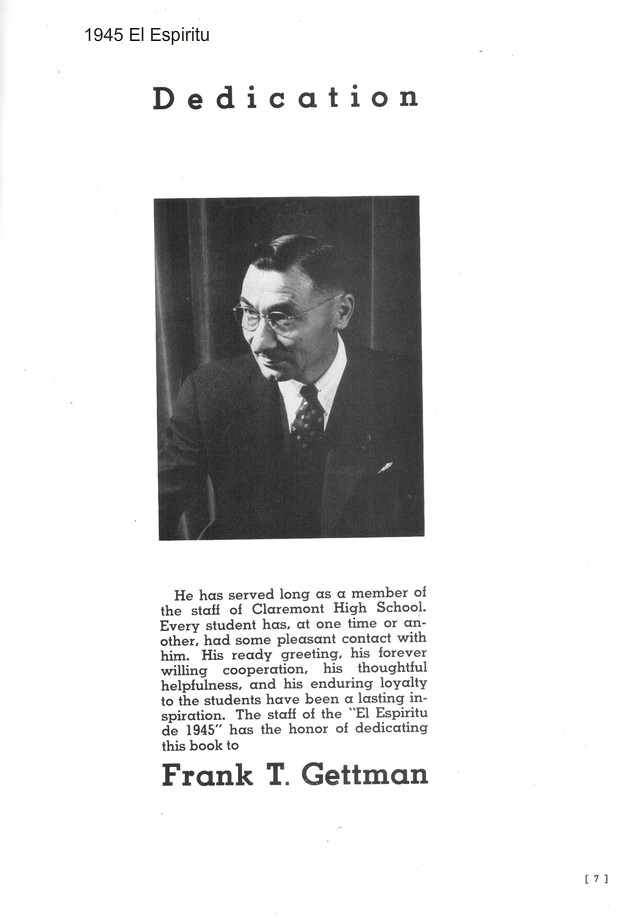 1945 El Espiritu

Dedication

He has served long as a member of the staff of Claremont High School. Every student has, at one time or another, had some pleasant contact with him. His ready greeting, his forever willing cooperation, his thoughtful helpfulness, and his enduring loyalty to the students have been a lasting inspiration. The staff of the "El Espiritu de 1945" has the honor of dedicating this book to

Frank T. Gettman

[ 7 ]